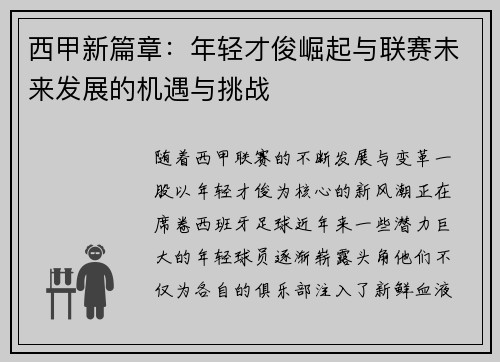 西甲新篇章：年轻才俊崛起与联赛未来发展的机遇与挑战

随着西甲联赛的不断发展与变革一股以年轻才俊为核心的新风潮正在席卷西班牙足球近年来一些潜力巨大的年轻球员逐渐崭露头角他们不仅为各自的俱乐部注入了新鲜血液